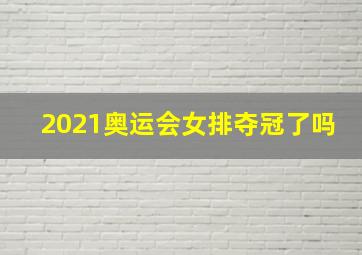 2021奥运会女排夺冠了吗